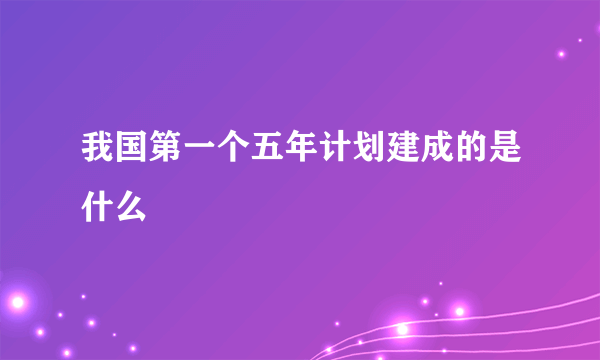 我国第一个五年计划建成的是什么